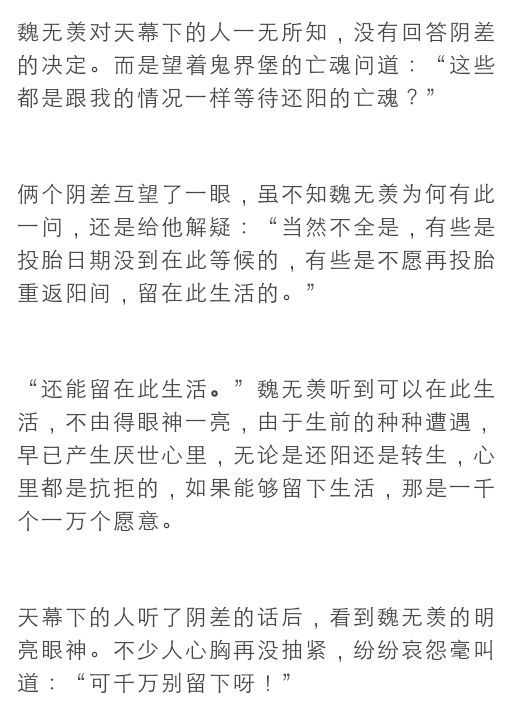 魏无羡对天幕下的人一无所知，没有回答阴差的决定。而是望着鬼界堡的亡魂问道：“这些都是跟我的情况一样等待还阳的亡魂？”

俩个阴差互望了一眼，虽不知魏无羡为何有此一问，还是给他解疑：“当然不全是，有些是投胎日期没到在此等候的，有些是不愿再投胎重返阳间，留在此生活的。”

“还能留在此生活。”魏无羡听到可以在此生活，不由得眼神一亮，由于生前的种种遭遇，早已产生厌世心里，无论是还阳还是转生，心里都是抗拒的，如果能够留下生活，那是一千个一万个愿意。

天幕下的人听了阴差的话后，看到魏无羡的明亮眼神。不少人心胸再没抽紧，纷纷哀怨毫叫道：“可千万别留下呀！”